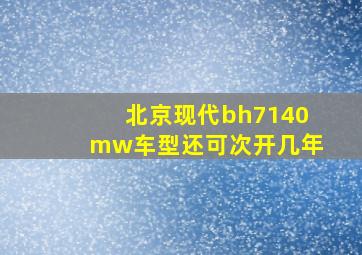 北京现代bh7140mw车型还可次开几年